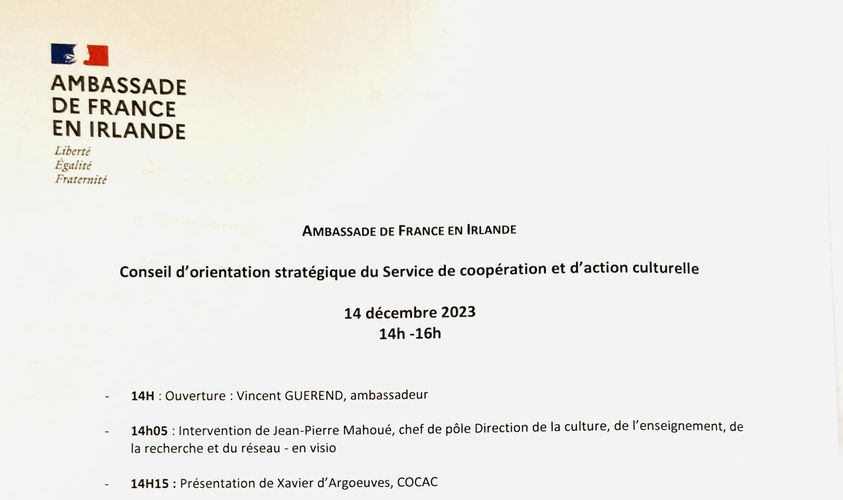 AMBASSADE
DE FRANCE
EN IRLANDE
Liberté
Égalité
Fraternité

AMBASSADE DE FRANCE EN IRLANDE

Conseil d'orientation stratégique du Service de coopération et d'action culturelle

14 décembre 2023
14h -16h

- 14H : Ouverture : Vincent GUEREND, ambassadeur

- 14h05 : Intervention de Jean-Pierre Mahoué, chef de pôle Direction de la culture, de l'enseignement, de la recherche et du réseau - en visio

- 14H15 : Présentation de Xavier d'Argoeuves, COCAC